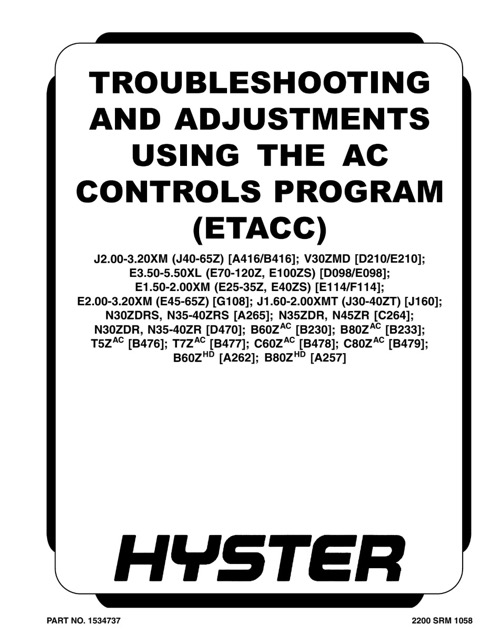 TROUBLESHOOTING AND ADJUSTMENTS USING THE AC CONTROLS PROGRAM (ETACC)

J2.00-3.20XM (J40-65Z) [A416/B416]; V30ZMD [D210/E210]; E3.50-5.50XL (E70-120Z, E100ZS) [D098/E098]; E1.50-2.00XM (E25-35Z, E40ZS) [E114/F114]; E2.00-3.20XM (E45-65Z) [G108]; J1.60-2.00XMT (J30-40ZT) [J160]; N30ZDRS, N35-40ZRS [A265]; N35ZDR, N45ZR [C264]; N30ZDR, N35-40ZR [D470]; B60Z$^{AC}$ [B230]; B80Z$^{AC}$ [B233]; T5Z$^{AC}$ [B476]; T7Z$^{AC}$ [B477]; C60Z$^{AC}$ [B478]; C80Z$^{AC}$ [B479]; B60Z$^{HD}$ [A262]; B80Z$^{HD}$ [A257]

HYSTER

PART NO. 1534737

2200 SRM 1058